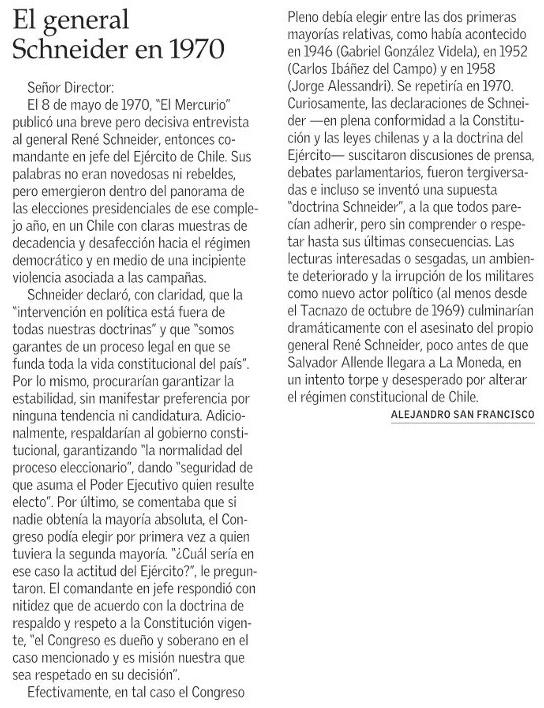 El general Schneider en 1970

Señor Director:

El 8 de mayo de 1970, "El Mercurio" publicó una breve pero decisiva entrevista al general René Schneider, entonces comandante en jefe del Ejército de Chile. Sus palabras no eran novedosas ni rebeldes, pero emergieron dentro del panorama de las elecciones presidenciales de ese complejo año, en un Chile con claras muestras de decadencia y desafección hacia el régimen democrático y en medio de una incipiente violencia asociada a las campañas.

Schneider declaró, con claridad, que la "intervención en política está fuera de todas nuestras doctrinas" y que "somos garantes de un proceso legal en que se funda toda la vida constitucional del país". Por lo mismo, procurarían garantizar la estabilidad, sin manifestar preferencia por ninguna tendencia ni candidatura. Adicionalmente, respaldarían al gobierno constitucional, garantizando "la normalidad del proceso eleccionario", dando "seguridad de que asuma el Poder Ejecutivo quien resulte electo". Por último, se comentaba que si nadie obtenía la mayoría absoluta, el Congreso podía elegir por primera vez a quien tuviera la segunda mayoría. "¿Cuál sería en ese caso la actitud del Ejército?", le preguntaron. El comandante en jefe respondió con nitidez que de acuerdo con la doctrina de respaldo y respeto a la Constitución vigente, "el Congreso es dueño y soberano en el caso mencionado y es misión nuestra que sea respetado en su decisión".

Efectivamente, en tal caso el Congreso Pleno debía elegir entre las dos primeras mayorías relativas, como había acontecido en 1946 (Gabriel González Videla), en 1952 (Carlos Ibáñez del Campo) y en 1958 (Jorge Alessandri). Se repetiría en 1970. Curiosamente, las declaraciones de Schneider —en plena conformidad a la Constitución y las leyes chilenas y a la doctrina del Ejército— suscitaron discusiones de prensa, debates parlamentarios, fueron tergiversadas e incluso se inventó una supuesta "doctrina Schneider", a la que todos parecían adherir, pero sin comprender o respetar hasta sus últimas consecuencias. Las lecturas interesadas o sesgadas, un ambiente deteriorado y la irrupción de los militares como nuevo actor político (al menos desde el Tacnazo de octubre de 1969) culminarían dramáticamente con el asesinato del propio general René Schneider, poco antes de que Salvador Allende llegara a La Moneda, en un intento torpe y desesperado por alterar el régimen constitucional de Chile.

ALEJANDRO SAN FRANCISCO